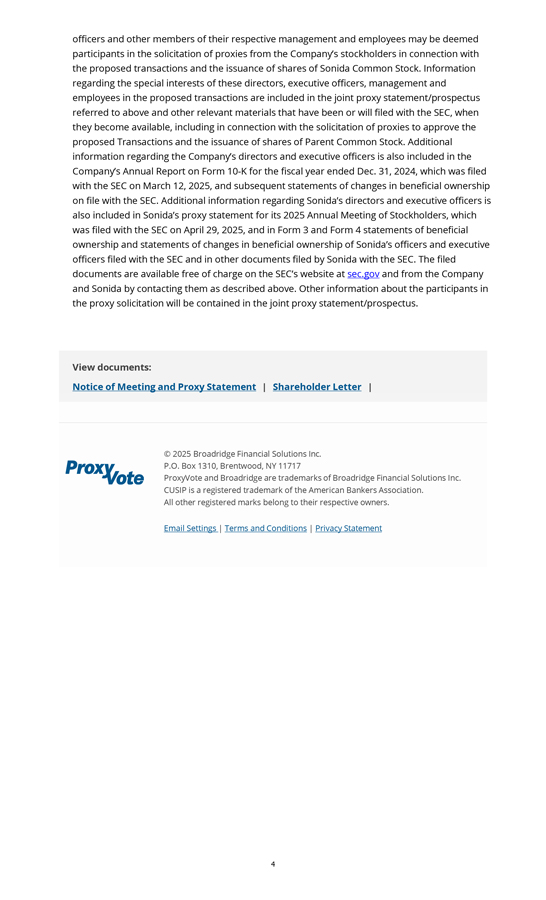 officers and other members of their respective management and employees may be deemed participants in the solicitation of proxies from the Company's stockholders in connection with the proposed transactions and the issuance of shares of Sonida Common Stock. Information regarding the special interests of these directors, executive officers, management and employees in the proposed transactions are included in the joint proxy statement/prospectus referred to above and other relevant materials that have been or will filed with the SEC, when they become available, including in connection with the solicitation of proxies to approve the proposed Transactions and the issuance of shares of Parent Common Stock. Additional information regarding the Company's directors and executive officers is also included in the Company's Annual Report on Form 10-K for the fiscal year ended Dec. 31, 2024, which was filed with the SEC on March 12, 2025, and subsequent statements of changes in beneficial ownership on file with the SEC. Additional information regarding Sonida's directors and executive officers is also included in Sonida's proxy statement for its 2025 Annual Meeting of Stockholders, which was filed with the SEC on April 29, 2025, and in Form 3 and Form 4 statements of beneficial ownership and statements of changes in beneficial ownership of Sonida's officers and executive officers filed with the SEC and in other documents filed by Sonida with the SEC. The filed documents are available free of charge on the SEC's website at sec.gov and from the Company and Sonida by contacting them as described above. Other information about the participants in the proxy solicitation will be contained in the joint proxy statement/prospectus.

View documents:
Notice of Meeting and Proxy Statement | Shareholder Letter |

ProxyVote

© 2025 Broadridge Financial Solutions Inc.
P.O. Box 1310, Brentwood, NY 11717
ProxyVote and Broadridge are trademarks of Broadridge Financial Solutions Inc.
CUSIP is a registered trademark of the American Bankers Association.
All other registered marks belong to their respective owners.

Email Settings | Terms and Conditions | Privacy Statement

4